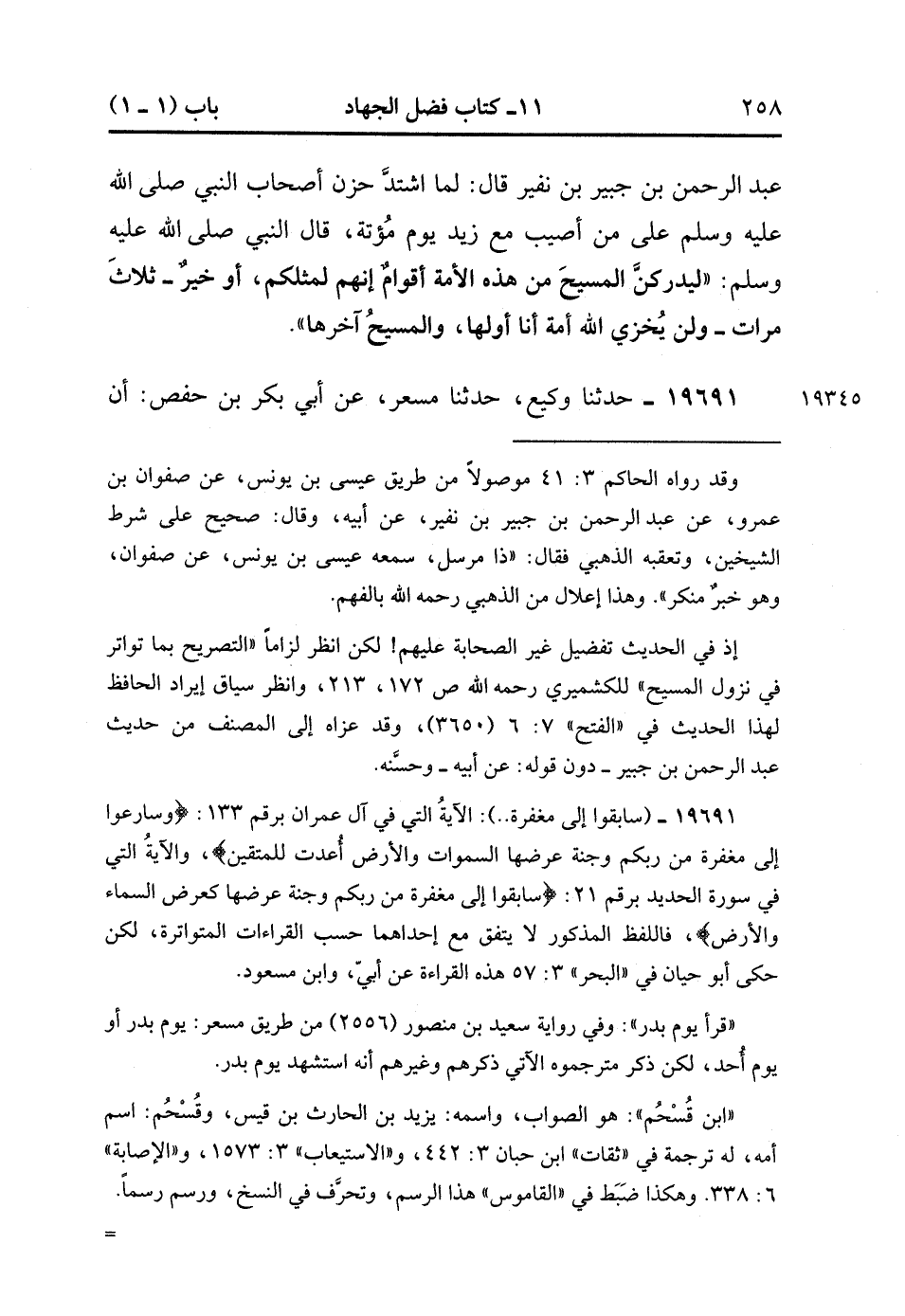 ٢٥٨ ١١ـ كتاب فضل الجهاد باب (١ ـ ١)

عبد الرحمن بن جبير بن نفير قال: لما اشتدَّ حزن أصحاب النبي صلى الله عليه وسلم على من أصيب مع زيد يوم مُؤتة، قال النبي صلى الله عليه وسلم: «ليدركنَّ المسيحَ من هذه الأمة أقوامٌ إنهم لمثلكم، أو خيرٌ ـ ثلاثَ مرات ـ ولن يُخزي الله أمة أنا أولها، والمسيحُ آخرها».

١٩٣٤٥ ١٩٦٩١ ـ حدثنا وكيع، حدثنا مسعر، عن أبي بكر بن حفص: أن

وقد رواه الحاكم ٣: ٤١ موصولاً من طريق عيسى بن يونس، عن صفوان بن عمرو، عن عبد الرحمن بن جبير بن نفير، عن أبيه، وقال: صحيح على شرط الشيخين، وتعقبه الذهبي فقال: «ذا مرسل، سمعه عيسى بن يونس، عن صفوان، وهو خبرٌ منكر». وهذا إعلال من الذهبي رحمه الله بالفهم.

إذ في الحديث تفضيل غير الصحابة عليهم! لكن انظر لزاماً «التصريح بما تواتر في نزول المسيح» للكشميري رحمه الله ص ١٧٢، ٢١٣، وانظر سياق إيراد الحافظ لهذا الحديث في «الفتح» ٧: ٦ (٣٦٥٠)، وقد عزاه إلى المصنف من حديث عبد الرحمن بن جبير ـ دون قوله: عن أبيه ـ وحسَّنه.

١٩٦٩١ ـ (سابقوا إلى مغفرة..): الآيةُ التي في آل عمران برقم ١٣٣: ﴿وسارعوا إلى مغفرة من ربكم وجنة عرضها السموات والأرض أُعدت للمتقين﴾، والآيةُ التي في سورة الحديد برقم ٢١: ﴿سابقوا إلى مغفرة من ربكم وجنة عرضها كعرض السماء والأرض﴾، فاللفظ المذكور لا يتفق مع إحداهما حسب القراءات المتواترة، لكن حكى أبو حيان في «البحر» ٣: ٥٧ هذه القراءة عن أبيّ، وابن مسعود.

«قرأ يوم بدر»: وفي رواية سعيد بن منصور (٢٥٥٦) من طريق مسعر: يوم بدر أو يوم أُحد، لكن ذكر مترجموه الآتي ذكرهم وغيرهم أنه استشهد يوم بدر.

«ابن قُسْحُم»: هو الصواب، واسمه: يزيد بن الحارث بن قيس، وقُسْحُم: اسم أمه، له ترجمة في «ثقات» ابن حبان ٣: ٤٤٢، و«الاستيعاب» ٣: ١٥٧٣، و«الإصابة» ٦: ٣٣٨. وهكذا ضَبَط في «القاموس» هذا الرسم، وتحرَّف في النسخ، ورسم رسماً.

=